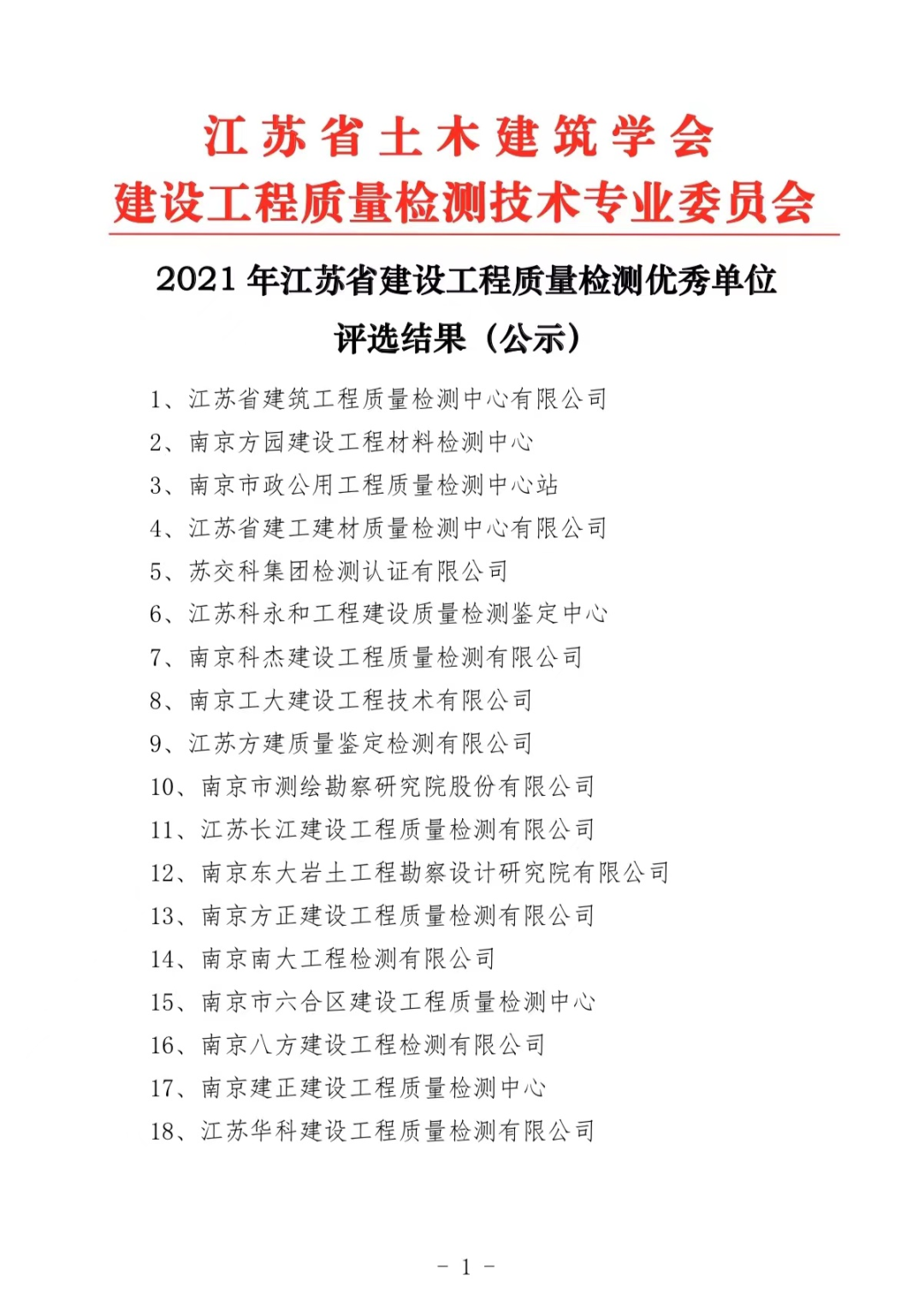 江苏省土木建筑学会
建设工程质量检测技术专业委员会

2021 年江苏省建设工程质量检测优秀单位
评选结果（公示）

1、江苏省建筑工程质量检测中心有限公司
2、南京方园建设工程材料检测中心
3、南京市政公用工程质量检测中心站
4、江苏省建工建材质量检测中心有限公司
5、苏交科集团检测认证有限公司
6、江苏科永和工程建设质量检测鉴定中心
7、南京科杰建设工程质量检测有限公司
8、南京工大建设工程技术有限公司
9、江苏方建质量鉴定检测有限公司
10、南京市测绘勘察研究院股份有限公司
11、江苏长江建设工程质量检测有限公司
12、南京东大岩土工程勘察设计研究院有限公司
13、南京方正建设工程质量检测有限公司
14、南京南大工程检测有限公司
15、南京市六合区建设工程质量检测中心
16、南京八方建设工程检测有限公司
17、南京建正建设工程质量检测中心
18、江苏华科建设工程质量检测有限公司

- 1 -